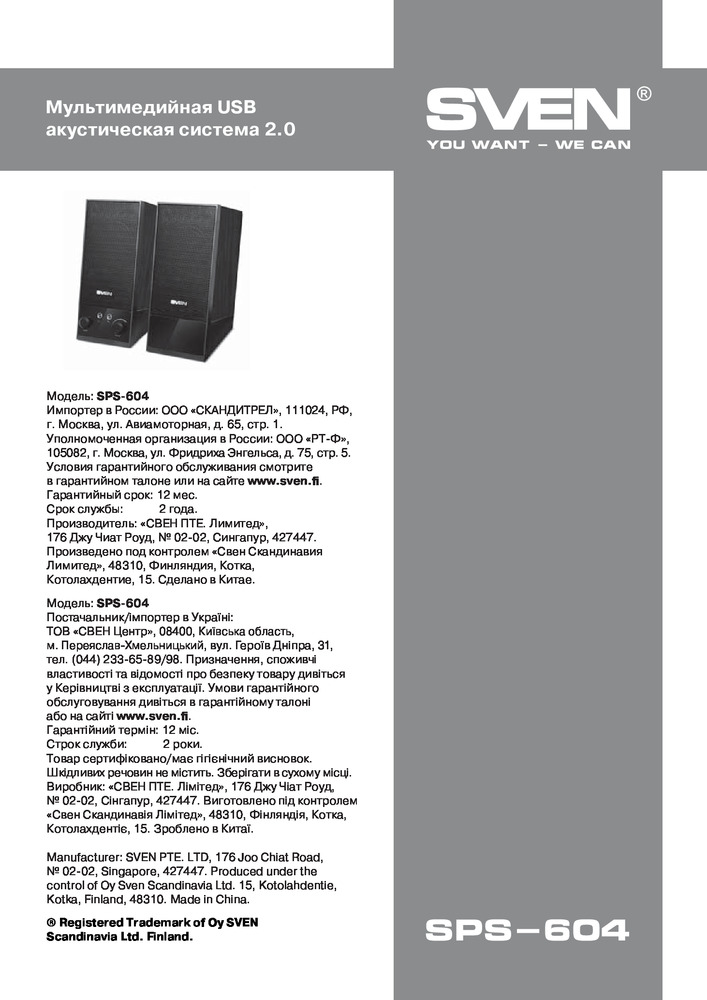 Мультимедийная USB акустическая система 2.0

SVEN®
YOU WANT – WE CAN

SVEN

SVEN

Модель: SPS-604
Импортер в России: ООО «СКАНДИТРЕЛ», 111024, РФ, г. Москва, ул. Авиамоторная, д. 65, стр. 1.
Уполномоченная организация в России: ООО «РТ-Ф», 105082, г. Москва, ул. Фридриха Энгельса, д. 75, стр. 5.
Условия гарантийного обслуживания смотрите в гарантийном талоне или на сайте www.sven.fi.
Гарантийный срок: 12 мес.
Срок службы: 2 года.
Производитель: «СВЕН ПТЕ. Лимитед», 176 Джу Чиат Роуд, № 02-02, Сингапур, 427447.
Произведено под контролем «Свен Скандинавия Лимитед», 48310, Финляндия, Котка, Котолахдентие, 15. Сделано в Китае.

Модель: SPS-604
Постачальник/імпортер в Україні:
ТОВ «СВЕН Центр», 08400, Київська область, м. Переяслав-Хмельницький, вул. Героїв Дніпра, 31, тел. (044) 233-65-89/98. Призначення, споживчі властивості та відомості про безпеку товару дивіться у Керівництві з експлуатації. Умови гарантійного обслуговування дивіться в гарантійному талоні або на сайті www.sven.fi.
Гарантійний термін: 12 міс.
Строк служби: 2 роки.
Товар сертифіковано/має гігієнічний висновок. Шкідливих речовин не містить. Зберігати в сухому місці.
Виробник: «СВЕН ПТЕ. Лімітед», 176 Джу Чіат Роуд, № 02-02, Сінгапур, 427447. Виготовлено під контролем «Свен Скандинавія Лімітед», 48310, Фінляндія, Котка, Котолахдентіє, 15. Зроблено в Китаї.

Manufacturer: SVEN PTE. LTD, 176 Joo Chiat Road, № 02-02, Singapore, 427447. Produced under the control of Oy Sven Scandinavia Ltd. 15, Kotolahdentie, Kotka, Finland, 48310. Made in China.

® Registered Trademark of Oy SVEN Scandinavia Ltd. Finland.

SPS–604